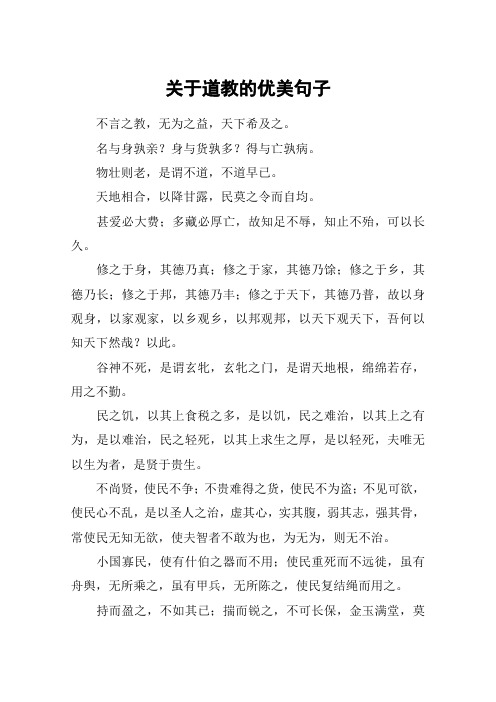 关于道教的优美句子

不言之教，无为之益，天下希及之。

名与身孰亲？身与货孰多？得与亡孰病。

物壮则老，是谓不道，不道早已。

天地相合，以降甘露，民莫之令而自均。

甚爱必大费；多藏必厚亡，故知足不辱，知止不殆，可以长久。

修之于身，其德乃真；修之于家，其德乃馀；修之于乡，其德乃长；修之于邦，其德乃丰；修之于天下，其德乃普，故以身观身，以家观家，以乡观乡，以邦观邦，以天下观天下，吾何以知天下然哉？以此。

谷神不死，是谓玄牝，玄牝之门，是谓天地根，绵绵若存，用之不勤。

民之饥，以其上食税之多，是以饥，民之难治，以其上之有为，是以难治，民之轻死，以其上求生之厚，是以轻死，夫唯无以生为者，是贤于贵生。

不尚贤，使民不争；不贵难得之货，使民不为盗；不见可欲，使民心不乱，是以圣人之治，虚其心，实其腹，弱其志，强其骨，常使民无知无欲，使夫智者不敢为也，为无为，则无不治。

小国寡民，使有什伯之器而不用；使民重死而不远徙，虽有舟舆，无所乘之，虽有甲兵，无所陈之，使民复结绳而用之。

持而盈之，不如其已；揣而锐之，不可长保，金玉满堂，莫